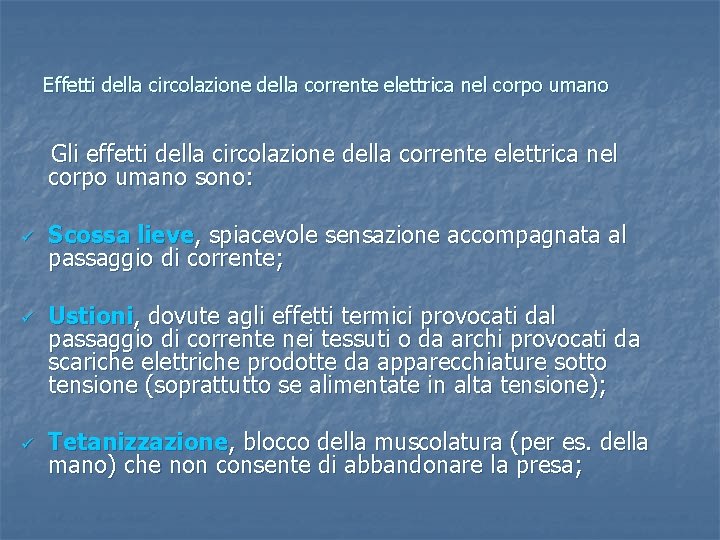 Effetti della circolazione della corrente elettrica nel corpo umano

Gli effetti della circolazione della corrente elettrica nel corpo umano sono:

✓ Scossa lieve, spiacevole sensazione accompagnata al passaggio di corrente;

✓ Ustioni, dovute agli effetti termici provocati dal passaggio di corrente nei tessuti o da archi provocati da scariche elettriche prodotte da apparecchiature sotto tensione (soprattutto se alimentate in alta tensione);

✓ Tetanizzazione, blocco della muscolatura (per es. della mano) che non consente di abbandonare la presa;